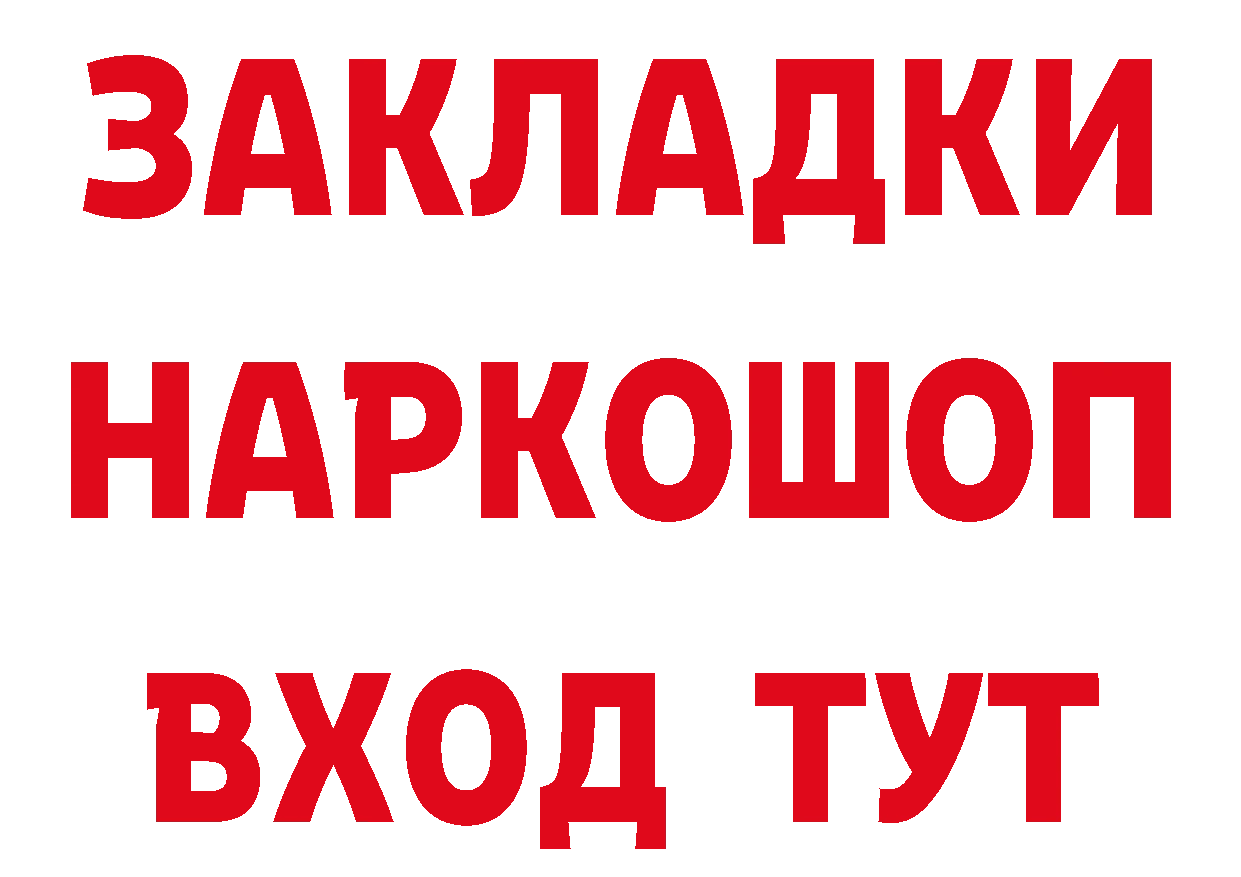 ЗАКЛАДКИ
НАРКОШОП
ВХОД ТУТ